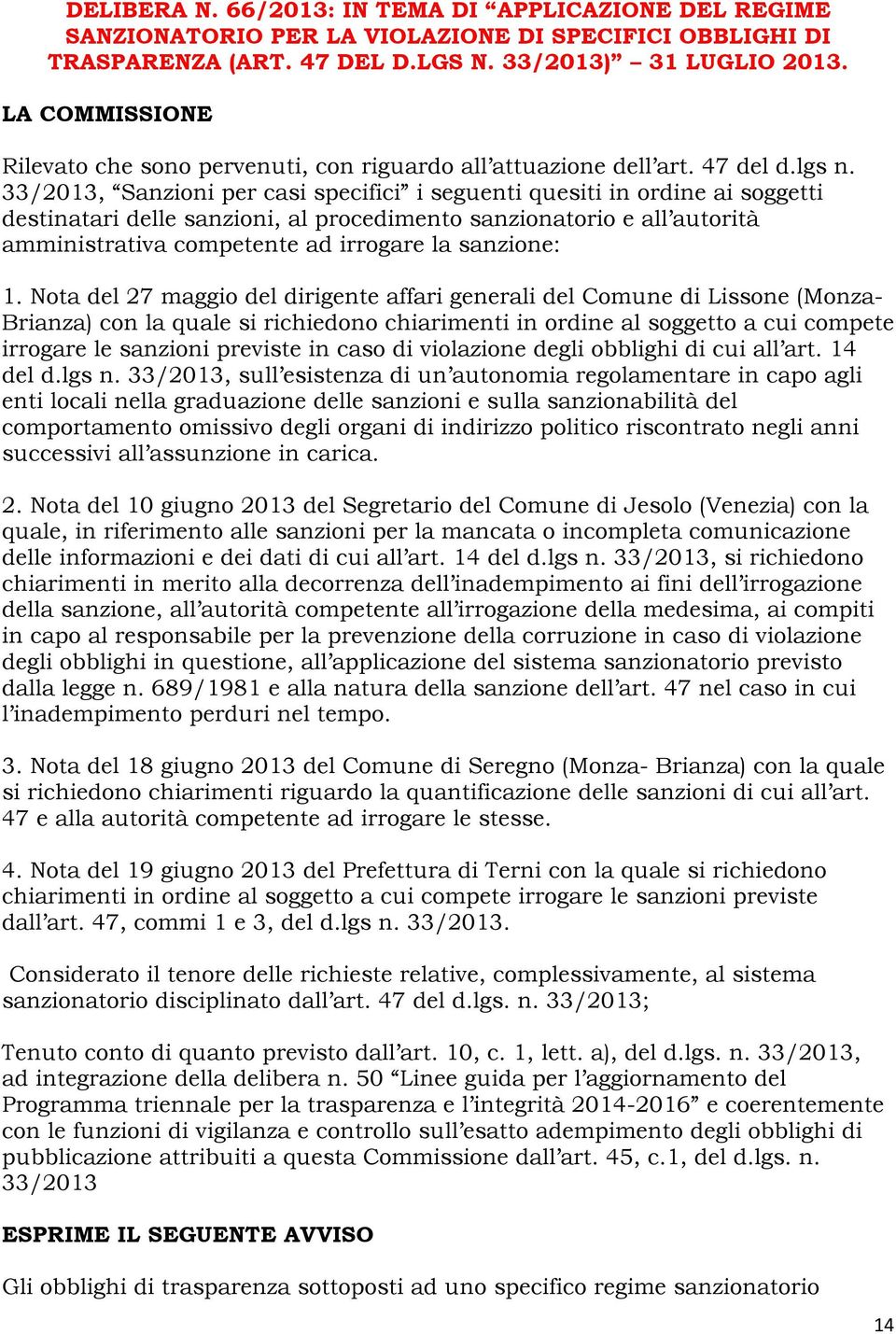 DELIBERA N. 66/2013: IN TEMA DI “APPLICAZIONE DEL REGIME SANZIONATORIO PER LA VIOLAZIONE DI SPECIFICI OBBLIGHI DI TRASPARENZA (ART. 47 DEL D.LGS N. 33/2013)” – 31 LUGLIO 2013.

LA COMMISSIONE

Rilevato che sono pervenuti, con riguardo all’attuazione dell’art. 47 del d.lgs n. 33/2013, “Sanzioni per casi specifici” i seguenti quesiti in ordine ai soggetti destinatari delle sanzioni, al procedimento sanzionatorio e all’autorità amministrativa competente ad irrogare la sanzione:

1. Nota del 27 maggio del dirigente affari generali del Comune di Lissone (Monza-Brianza) con la quale si richiedono chiarimenti in ordine al soggetto a cui compete irrogare le sanzioni previste in caso di violazione degli obblighi di cui all’art. 14 del d.lgs n. 33/2013, sull’esistenza di un’autonomia regolamentare in capo agli enti locali nella graduazione delle sanzioni e sulla sanzionabilità del comportamento omissivo degli organi di indirizzo politico riscontrato negli anni successivi all’assunzione in carica.

2. Nota del 10 giugno 2013 del Segretario del Comune di Jesolo (Venezia) con la quale, in riferimento alle sanzioni per la mancata o incompleta comunicazione delle informazioni e dei dati di cui all’art. 14 del d.lgs n. 33/2013, si richiedono chiarimenti in merito alla decorrenza dell’inadempimento ai fini dell’irrogazione della sanzione, all’autorità competente all’irrogazione della medesima, ai compiti in capo al responsabile per la prevenzione della corruzione in caso di violazione degli obblighi in questione, all’applicazione del sistema sanzionatorio previsto dalla legge n. 689/1981 e alla natura della sanzione dell’art. 47 nel caso in cui l’inadempimento perduri nel tempo.

3. Nota del 18 giugno 2013 del Comune di Seregno (Monza- Brianza) con la quale si richiedono chiarimenti riguardo la quantificazione delle sanzioni di cui all’art. 47 e alla autorità competente ad irrogare le stesse.

4. Nota del 19 giugno 2013 del Prefettura di Terni con la quale si richiedono chiarimenti in ordine al soggetto a cui compete irrogare le sanzioni previste dall’art. 47, commi 1 e 3, del d.lgs n. 33/2013.

Considerato il tenore delle richieste relative, complessivamente, al sistema sanzionatorio disciplinato dall’art. 47 del d.lgs. n. 33/2013;

Tenuto conto di quanto previsto dall’art. 10, c. 1, lett. a), del d.lgs. n. 33/2013, ad integrazione della delibera n. 50 “Linee guida per l’aggiornamento del Programma triennale per la trasparenza e l’integrità 2014-2016” e coerentemente con le funzioni di vigilanza e controllo sull’esatto adempimento degli obblighi di pubblicazione attribuiti a questa Commissione dall’art. 45, c.1, del d.lgs. n. 33/2013

ESPRIME IL SEGUENTE AVVISO

Gli obblighi di trasparenza sottoposti ad uno specifico regime sanzionatorio

14